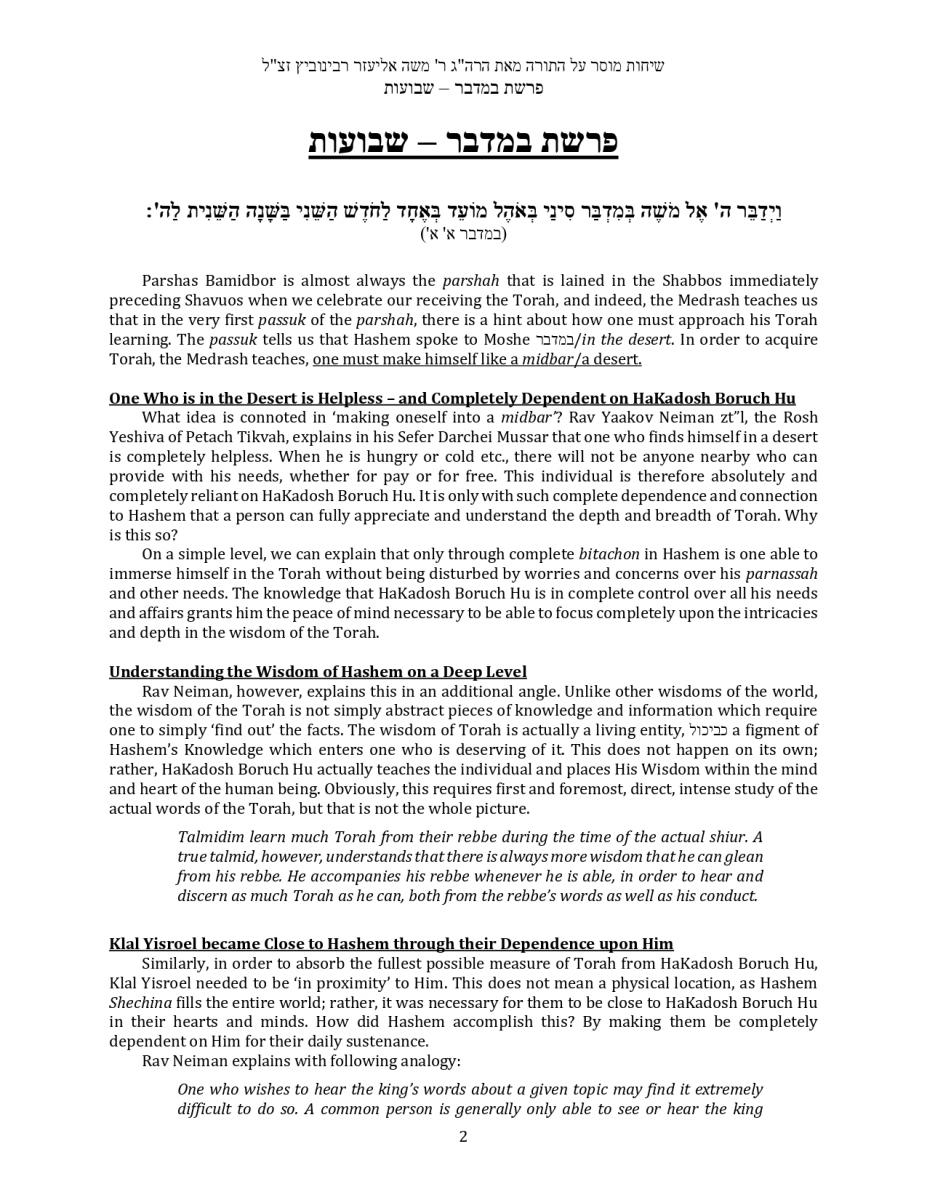 שיחות מוסר על התורה מאת הרה"ג ר' משה אליעזר רבינוביץ זצ"ל
פרשת במדבר – שבועות

פרשת במדבר – שבועות

וַיְדַבֵּר ה' אֶל מֹשֶׁה בְּמִדְבַּר סִינַי בְּאֹהֶל מוֹעֵד בְּאֶחָד לַחֹדֶשׁ הַשֵּׁנִי בַּשָּׁנָה הַשֵּׁנִית לַה':
(במדבר א' א')

Parshas Bamidbor is almost always the parshah that is lained in the Shabbos immediately preceding Shavuos when we celebrate our receiving the Torah, and indeed, the Medrash teaches us that in the very first passuk of the parshah, there is a hint about how one must approach his Torah learning. The passuk tells us that Hashem spoke to Moshe במדבר/in the desert. In order to acquire Torah, the Medrash teaches, one must make himself like a midbar/a desert.

One Who is in the Desert is Helpless – and Completely Dependent on HaKadosh Boruch Hu
What idea is connoted in 'making oneself into a midbar'? Rav Yaakov Neiman zt"l, the Rosh Yeshiva of Petach Tikvah, explains in his Sefer Darchei Mussar that one who finds himself in a desert is completely helpless. When he is hungry or cold etc., there will not be anyone nearby who can provide with his needs, whether for pay or for free. This individual is therefore absolutely and completely reliant on HaKadosh Boruch Hu. It is only with such complete dependence and connection to Hashem that a person can fully appreciate and understand the depth and breadth of Torah. Why is this so?
On a simple level, we can explain that only through complete bitachon in Hashem is one able to immerse himself in the Torah without being disturbed by worries and concerns over his parnassah and other needs. The knowledge that HaKadosh Boruch Hu is in complete control over all his needs and affairs grants him the peace of mind necessary to be able to focus completely upon the intricacies and depth in the wisdom of the Torah.

Understanding the Wisdom of Hashem on a Deep Level
Rav Neiman, however, explains this in an additional angle. Unlike other wisdoms of the world, the wisdom of the Torah is not simply abstract pieces of knowledge and information which require one to simply 'find out' the facts. The wisdom of Torah is actually a living entity, כביכול a figment of Hashem's Knowledge which enters one who is deserving of it. This does not happen on its own; rather, HaKadosh Boruch Hu actually teaches the individual and places His Wisdom within the mind and heart of the human being. Obviously, this requires first and foremost, direct, intense study of the actual words of the Torah, but that is not the whole picture.

Talmidim learn much Torah from their rebbe during the time of the actual shiur. A true talmid, however, understands that there is always more wisdom that he can glean from his rebbe. He accompanies his rebbe whenever he is able, in order to hear and discern as much Torah as he can, both from the rebbe's words as well as his conduct.

Klal Yisroel became Close to Hashem through their Dependence upon Him
Similarly, in order to absorb the fullest possible measure of Torah from HaKadosh Boruch Hu, Klal Yisroel needed to be 'in proximity' to Him. This does not mean a physical location, as Hashem Shechina fills the entire world; rather, it was necessary for them to be close to HaKadosh Boruch Hu in their hearts and minds. How did Hashem accomplish this? By making them be completely dependent on Him for their daily sustenance.
Rav Neiman explains with following analogy:

One who wishes to hear the king's words about a given topic may find it extremely difficult to do so. A common person is generally only able to see or hear the king

2